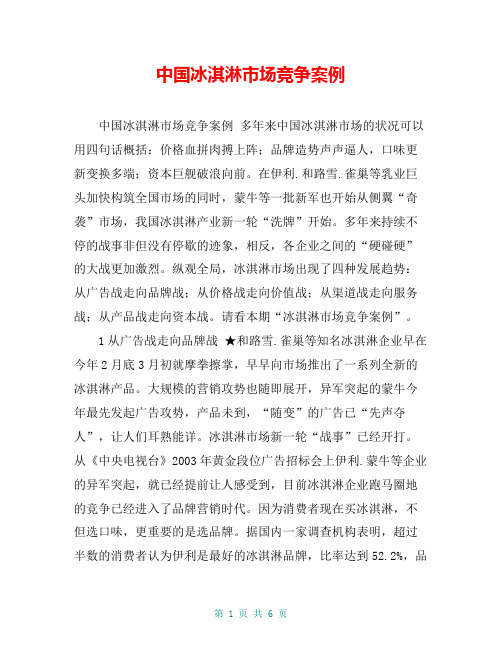 中国冰淇淋市场竞争案例

中国冰淇淋市场竞争案例 多年来中国冰淇淋市场的状况可以用四句话概括：价格血拼肉搏上阵；品牌造势声声逼人，口味更新变换多端；资本巨舰破浪向前。在伊利.和路雪.雀巢等乳业巨头加快构筑全国市场的同时，蒙牛等一批新军也开始从侧翼“奇袭”市场，我国冰淇淋产业新一轮“洗牌”开始。多年来持续不停的战事非但没有停歇的迹象，相反，各企业之间的“硬碰硬”的大战更加激烈。纵观全局，冰淇淋市场出现了四种发展趋势：从广告战走向品牌战；从价格战走向价值战；从渠道战走向服务战；从产品战走向资本战。请看本期“冰淇淋市场竞争案例”。

1 从广告战走向品牌战 ★和路雪.雀巢等知名冰淇淋企业早在今年 2 月底 3 月初就摩拳擦掌，早早向市场推出了一系列全新的冰淇淋产品。大规模的营销攻势也随即展开，异军突起的蒙牛今年最先发起广告攻势，产品未到，“随变”的广告已“先声夺人”，让人们耳熟能详。冰淇淋市场新一轮“战事”已经开打。从《中央电视台》2003 年黄金段位广告招标会上伊利.蒙牛等企业的异军突起，就已经提前让人感受到，目前冰淇淋企业跑马圈地的竞争已经进入了品牌营销时代。因为消费者现在买冰淇淋，不但选口味，更重要的是选品牌。据国内一家调查机构表明，超过半数的消费者认为伊利是最好的冰淇淋品牌，比率达到 52.2%，品

第 1 页 共 6 页